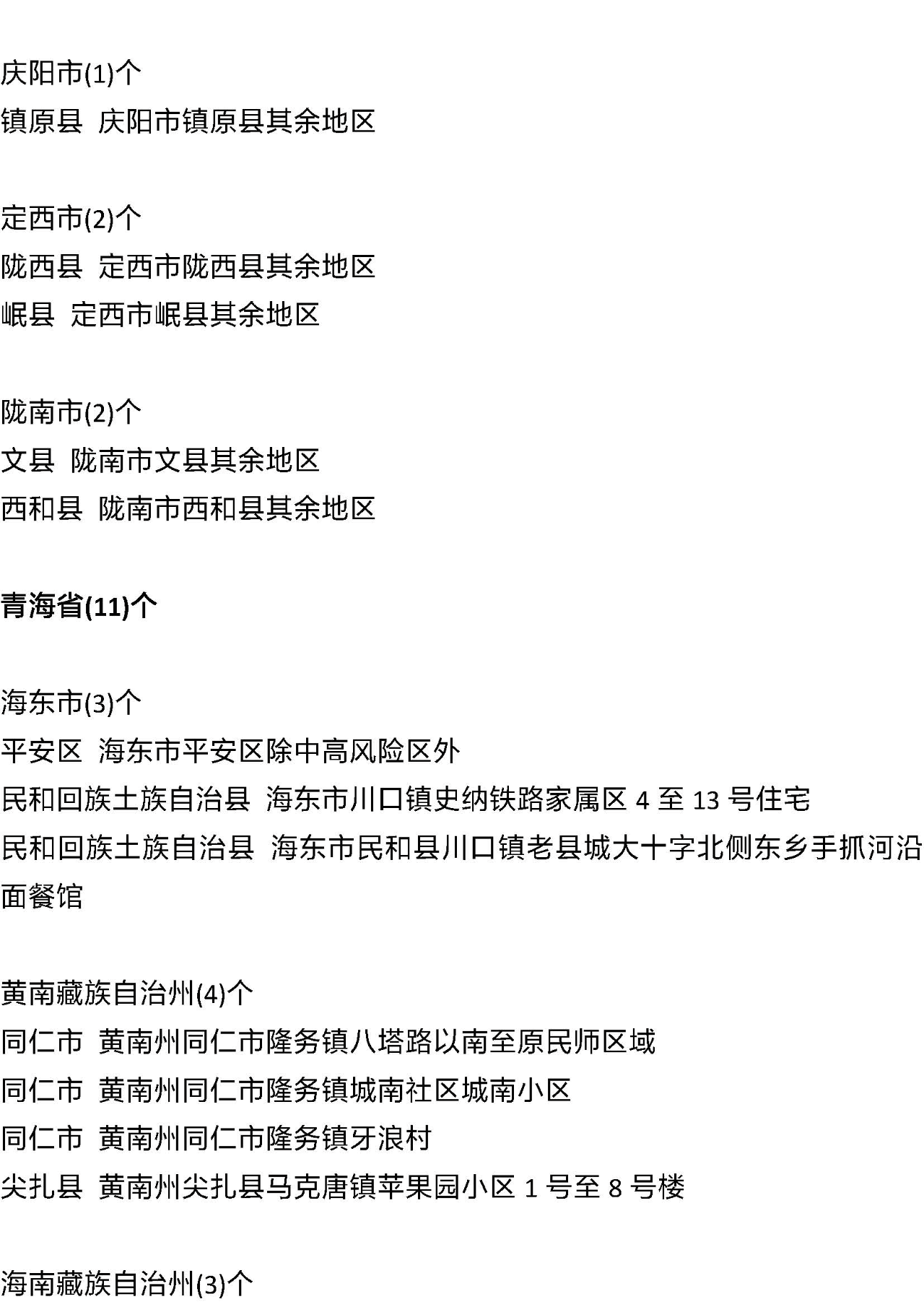 庆阳市(1)个
镇原县  庆阳市镇原县其余地区

定西市(2)个
陇西县  定西市陇西县其余地区
岷县  定西市岷县其余地区

陇南市(2)个
文县  陇南市文县其余地区
西和县  陇南市西和县其余地区

青海省(11)个

海东市(3)个
平安区  海东市平安区除中高风险区外
民和回族土族自治县  海东市川口镇史纳铁路家属区 4 至 13 号住宅
民和回族土族自治县  海东市民和县川口镇老县城大十字北侧东乡手抓河沿面餐馆

黄南藏族自治州(4)个
同仁市  黄南州同仁市隆务镇八塔路以南至原民师区域
同仁市  黄南州同仁市隆务镇城南社区城南小区
同仁市  黄南州同仁市隆务镇牙浪村
尖扎县  黄南州尖扎县马克唐镇苹果园小区 1 号至 8 号楼

海南藏族自治州(3)个